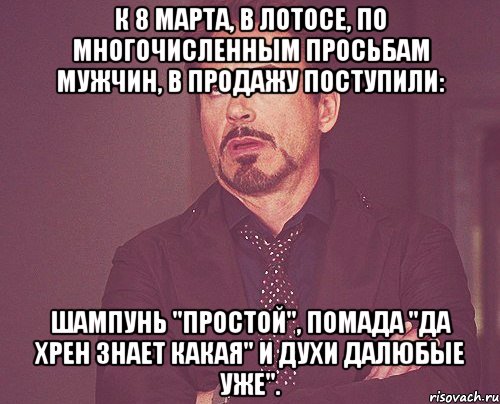 К 8 МАРТА, В ЛОТОСЕ, ПО МНОГОЧИСЛЕННЫМ ПРОСЬБАМ МУЖЧИН, В ПРОДАЖУ ПОСТУПИЛИ:

ШАМПУНЬ "ПРОСТОЙ", ПОМАДА "ДА ХРЕН ЗНАЕТ КАКАЯ" И ДУХИ ДАЛЮБЫЕ УЖЕ".

risovach.ru